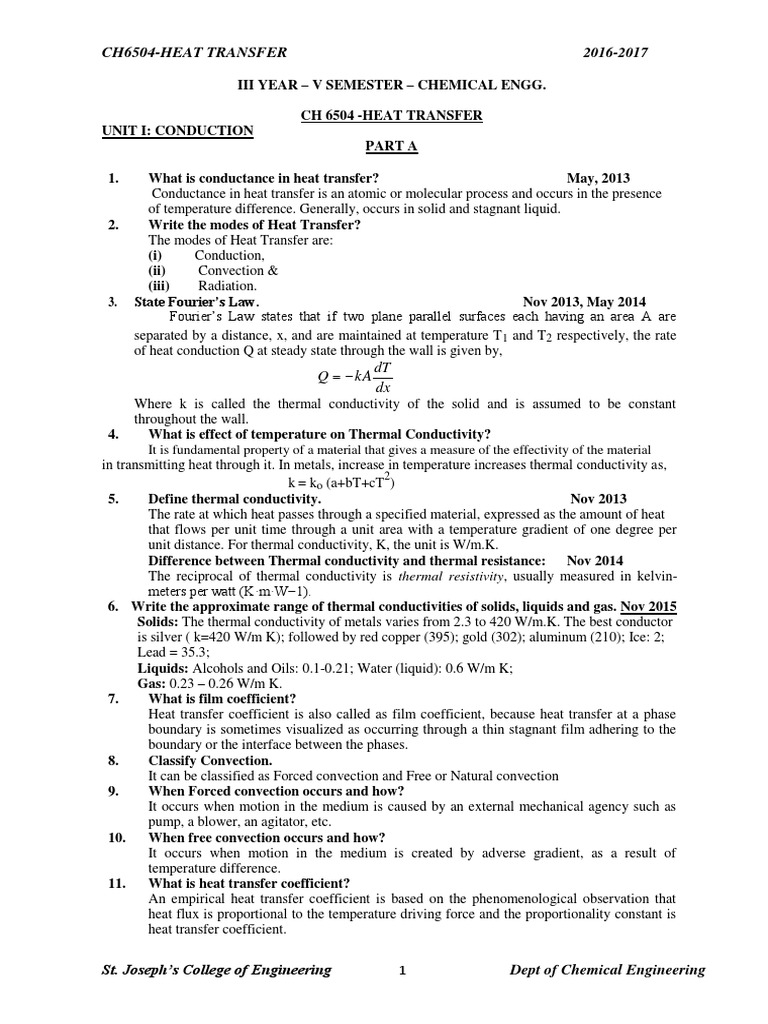 CH6504-HEAT TRANSFER 2016-2017

III YEAR – V SEMESTER – CHEMICAL ENGG.

CH 6504 -HEAT TRANSFER

UNIT I: CONDUCTION

PART A

1. What is conductance in heat transfer? May, 2013
Conductance in heat transfer is an atomic or molecular process and occurs in the presence of temperature difference. Generally, occurs in solid and stagnant liquid.

2. Write the modes of Heat Transfer?
The modes of Heat Transfer are:
(i) Conduction,
(ii) Convection &
(iii) Radiation.

3. State Fourier's Law. Nov 2013, May 2014
Fourier's Law states that if two plane parallel surfaces each having an area A are separated by a distance, x, and are maintained at temperature $T_1$ and $T_2$ respectively, the rate of heat conduction Q at steady state through the wall is given by,

$Q = -kA\frac{dT}{dx}$

Where k is called the thermal conductivity of the solid and is assumed to be constant throughout the wall.

4. What is effect of temperature on Thermal Conductivity?
It is fundamental property of a material that gives a measure of the effectivity of the material in transmitting heat through it. In metals, increase in temperature increases thermal conductivity as,
$k = k_o (a+bT+cT^2)$

5. Define thermal conductivity. Nov 2013
The rate at which heat passes through a specified material, expressed as the amount of heat that flows per unit time through a unit area with a temperature gradient of one degree per unit distance. For thermal conductivity, K, the unit is W/m.K.
Difference between Thermal conductivity and thermal resistance: Nov 2014
The reciprocal of thermal conductivity is thermal resistivity, usually measured in kelvin-meters per watt (K·m·W−1).

6. Write the approximate range of thermal conductivities of solids, liquids and gas. Nov 2015
Solids: The thermal conductivity of metals varies from 2.3 to 420 W/m.K. The best conductor is silver ( k=420 W/m K); followed by red copper (395); gold (302); aluminum (210); Ice: 2; Lead = 35.3;
Liquids: Alcohols and Oils: 0.1-0.21; Water (liquid): 0.6 W/m K;
Gas: 0.23 – 0.26 W/m K.

7. What is film coefficient?
Heat transfer coefficient is also called as film coefficient, because heat transfer at a phase boundary is sometimes visualized as occurring through a thin stagnant film adhering to the boundary or the interface between the phases.

8. Classify Convection.
It can be classified as Forced convection and Free or Natural convection

9. When Forced convection occurs and how?
It occurs when motion in the medium is caused by an external mechanical agency such as pump, a blower, an agitator, etc.

10. When free convection occurs and how?
It occurs when motion in the medium is created by adverse gradient, as a result of temperature difference.

11. What is heat transfer coefficient?
An empirical heat transfer coefficient is based on the phenomenological observation that heat flux is proportional to the temperature driving force and the proportionality constant is heat transfer coefficient.

St. Joseph's College of Engineering 1 Dept of Chemical Engineering